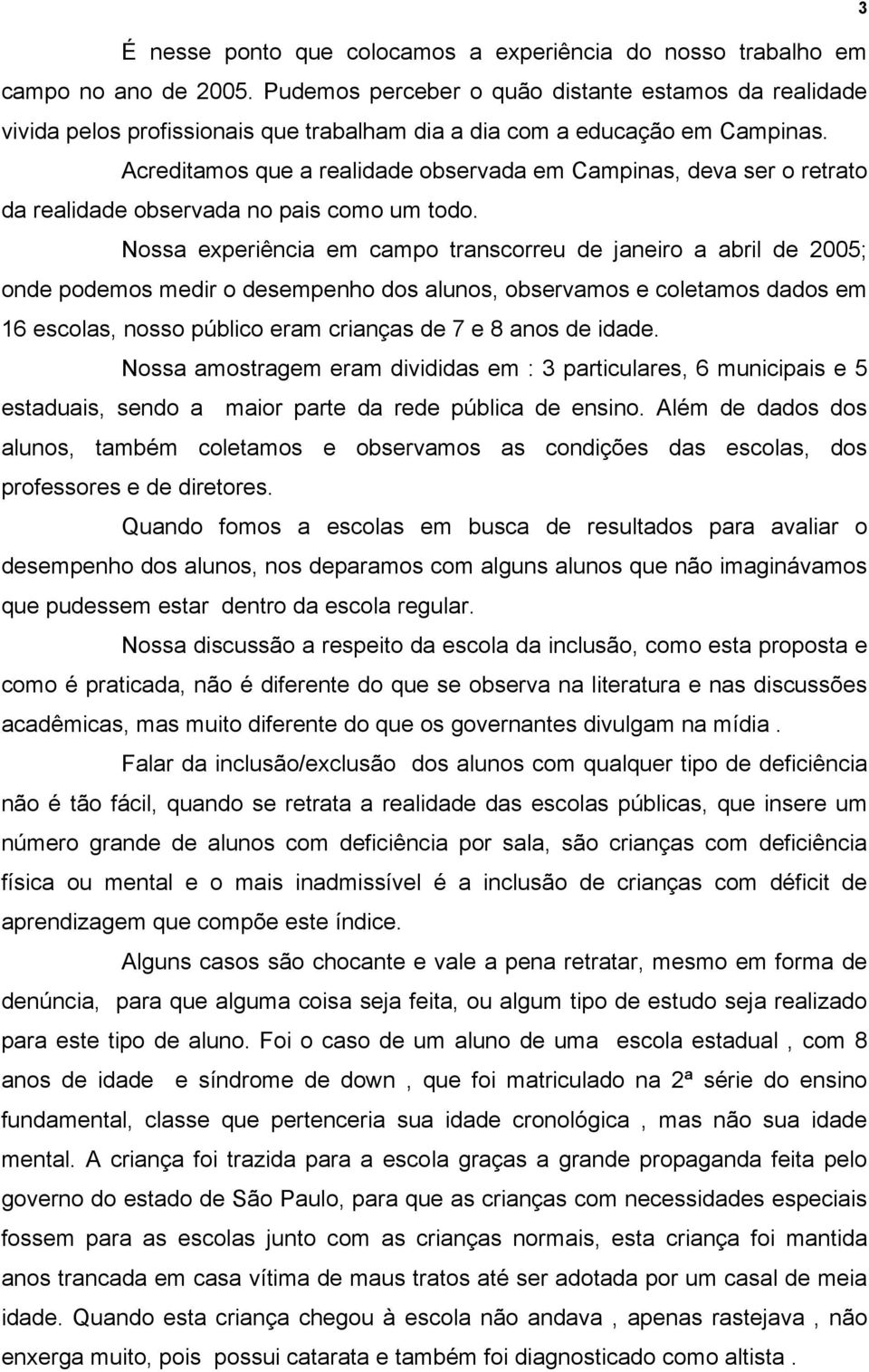 3

É nesse ponto que colocamos a experiência do nosso trabalho em campo no ano de 2005. Pudemos perceber o quão distante estamos da realidade vivida pelos profissionais que trabalham dia a dia com a educação em Campinas.

Acreditamos que a realidade observada em Campinas, deva ser o retrato da realidade observada no pais como um todo.

Nossa experiência em campo transcorreu de janeiro a abril de 2005; onde podemos medir o desempenho dos alunos, observamos e coletamos dados em 16 escolas, nosso público eram crianças de 7 e 8 anos de idade.

Nossa amostragem eram divididas em : 3 particulares, 6 municipais e 5 estaduais, sendo a maior parte da rede pública de ensino. Além de dados dos alunos, também coletamos e observamos as condições das escolas, dos professores e de diretores.

Quando fomos a escolas em busca de resultados para avaliar o desempenho dos alunos, nos deparamos com alguns alunos que não imaginávamos que pudessem estar dentro da escola regular.

Nossa discussão a respeito da escola da inclusão, como esta proposta e como é praticada, não é diferente do que se observa na literatura e nas discussões acadêmicas, mas muito diferente do que os governantes divulgam na mídia .

Falar da inclusão/exclusão dos alunos com qualquer tipo de deficiência não é tão fácil, quando se retrata a realidade das escolas públicas, que insere um número grande de alunos com deficiência por sala, são crianças com deficiência física ou mental e o mais inadmissível é a inclusão de crianças com déficit de aprendizagem que compõe este índice.

Alguns casos são chocante e vale a pena retratar, mesmo em forma de denúncia, para que alguma coisa seja feita, ou algum tipo de estudo seja realizado para este tipo de aluno. Foi o caso de um aluno de uma escola estadual , com 8 anos de idade e síndrome de down , que foi matriculado na 2ª série do ensino fundamental, classe que pertenceria sua idade cronológica , mas não sua idade mental. A criança foi trazida para a escola graças a grande propaganda feita pelo governo do estado de São Paulo, para que as crianças com necessidades especiais fossem para as escolas junto com as crianças normais, esta criança foi mantida anos trancada em casa vítima de maus tratos até ser adotada por um casal de meia idade. Quando esta criança chegou à escola não andava , apenas rastejava , não enxerga muito, pois possui catarata e também foi diagnosticado como altista .